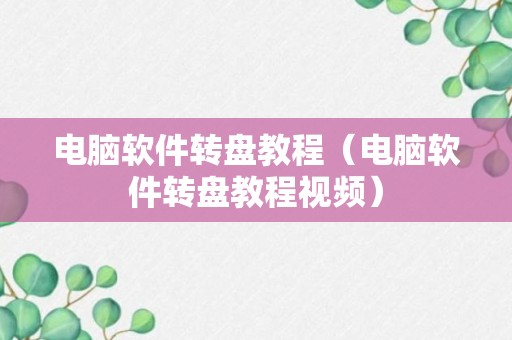 电脑软件转盘教程（电脑软件转盘教程视频）